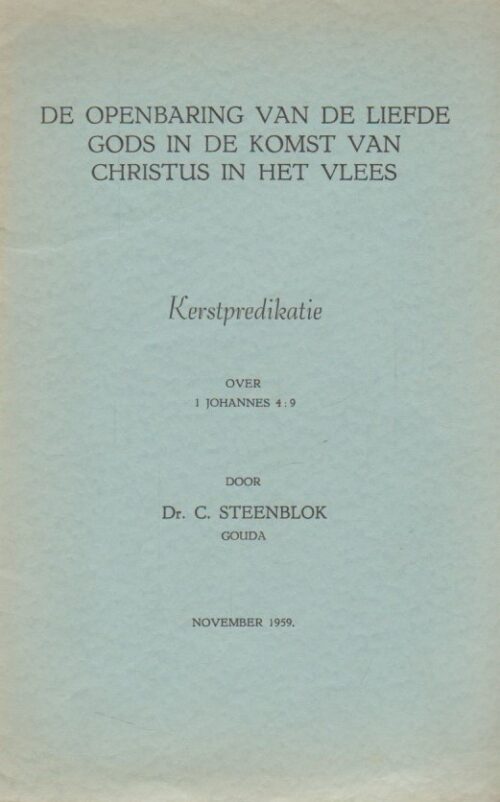 DE OPENBARING VAN DE LIEFDE GODS IN DE KOMST VAN CHRISTUS IN HET VLEES

Kerstpredikatie

OVER
1 JOHANNES 4 : 9

DOOR
Dr. C. STEENBLOK
GOUDA

NOVEMBER 1959.